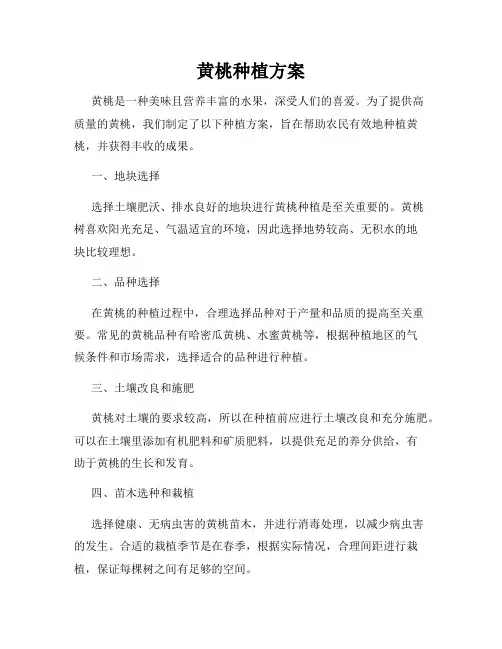 黄桃种植方案

黄桃是一种美味且营养丰富的水果，深受人们的喜爱。为了提供高质量的黄桃，我们制定了以下种植方案，旨在帮助农民有效地种植黄桃，并获得丰收的成果。

一、地块选择

选择土壤肥沃、排水良好的地块进行黄桃种植是至关重要的。黄桃树喜欢阳光充足、气温适宜的环境，因此选择地势较高、无积水的地块比较理想。

二、品种选择

在黄桃的种植过程中，合理选择品种对于产量和品质的提高至关重要。常见的黄桃品种有哈密瓜黄桃、水蜜黄桃等，根据种植地区的气候条件和市场需求，选择适合的品种进行种植。

三、土壤改良和施肥

黄桃对土壤的要求较高，所以在种植前应进行土壤改良和充分施肥。可以在土壤里添加有机肥料和矿质肥料，以提供充足的养分供给，有助于黄桃的生长和发育。

四、苗木选种和栽植

选择健康、无病虫害的黄桃苗木，并进行消毒处理，以减少病虫害的发生。合适的栽植季节是在春季，根据实际情况，合理间距进行栽植，保证每棵树之间有足够的空间。